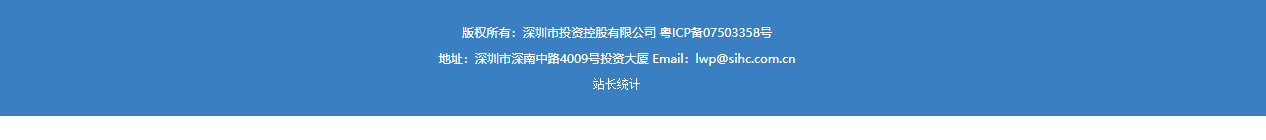 版权所有：深圳市投资控股有限公司 粤ICP备07503358号

地址：深圳市深南中路4009号投资大厦 Email：lwp@sihc.com.cn

站长统计